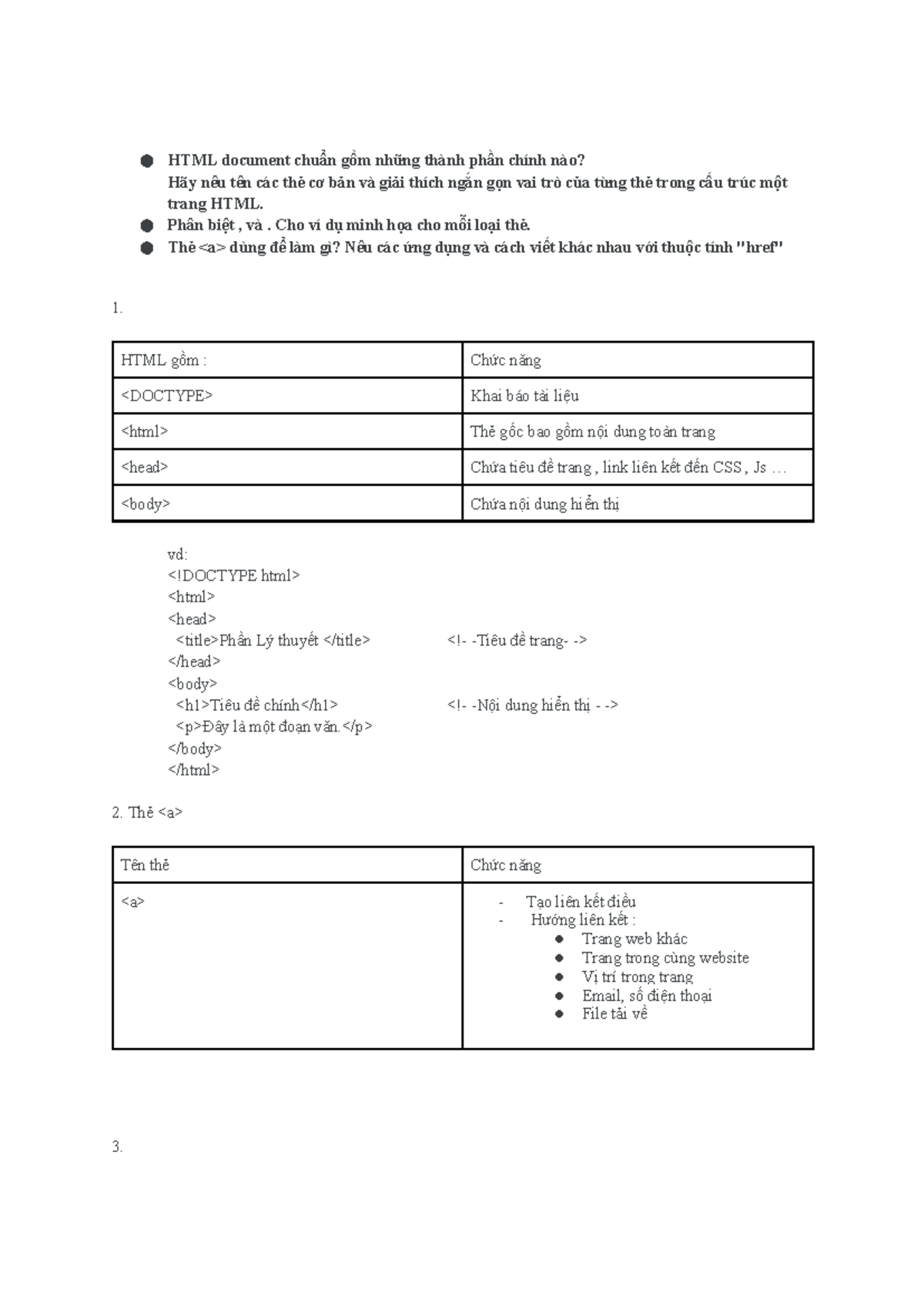 • HTML document chuẩn gồm những thành phần chính nào?
Hãy nêu tên các thẻ cơ bản và giải thích ngắn gọn vai trò của từng thẻ trong cấu trúc một trang HTML.
• Phân biệt , và . Cho ví dụ minh họa cho mỗi loại thẻ.
• Thẻ <a> dùng để làm gì? Nêu các ứng dụng và cách viết khác nhau với thuộc tính "href"

1.

| HTML gồm : | Chức năng |
|---|---|
| <DOCTYPE> | Khai báo tài liệu |
| <html> | Thẻ gốc bao gồm nội dung toàn trang |
| <head> | Chứa tiêu đề trang , link liên kết đến CSS , Js … |
| <body> | Chứa nội dung hiển thị |

vd:
<!DOCTYPE html>
<html>
<head>
<title>Phần Lý thuyết </title> <!- -Tiêu đề trang- ->
</head>
<body>
<h1>Tiêu đề chính</h1> <!- -Nội dung hiển thị - ->
<p>Đây là một đoạn văn.</p>
</body>
</html>

2. Thẻ <a>

| Tên thẻ | Chức năng |
|---|---|
| <a> | - Tạo liên kết điều - Hướng liên kết : • Trang web khác • Trang trong cùng website • Vị trí trong trang • Email, số điện thoại • File tải về |

3.